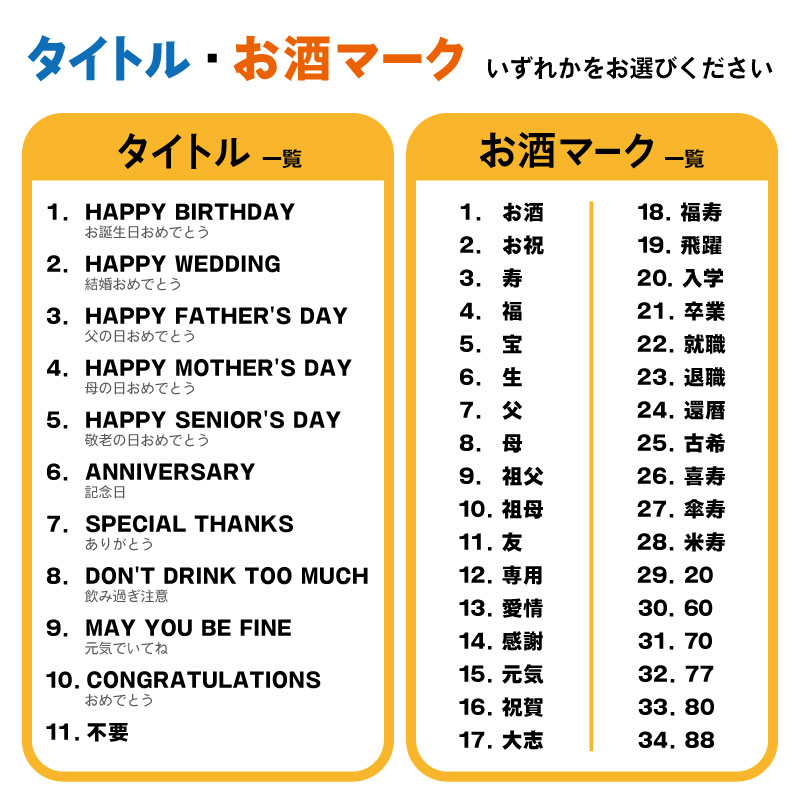 タイトル・お酒マーク いずれかをお選びください

タイトル 一覧

1. HAPPY BIRTHDAY
お誕生日おめでとう

2. HAPPY WEDDING
結婚おめでとう

3. HAPPY FATHER'S DAY
父の日おめでとう

4. HAPPY MOTHER'S DAY
母の日おめでとう

5. HAPPY SENIOR'S DAY
敬老の日おめでとう

6. ANNIVERSARY
記念日

7. SPECIAL THANKS
ありがとう

8. DON'T DRINK TOO MUCH
飲み過ぎ注意

9. MAY YOU BE FINE
元気でいてね

10. CONGRATULATIONS
おめでとう

11. 不要

お酒マーク 一覧

1. お酒
2. お祝
3. 寿
4. 福
5. 宝
6. 生
7. 父
8. 母
9. 祖父
10. 祖母
11. 友
12. 専用
13. 愛情
14. 感謝
15. 元気
16. 祝賀
17. 大志

18. 福寿
19. 飛躍
20. 入学
21. 卒業
22. 就職
23. 退職
24. 還暦
25. 古希
26. 喜寿
27. 傘寿
28. 米寿
29. 20
30. 60
31. 70
32. 77
33. 80
34. 88